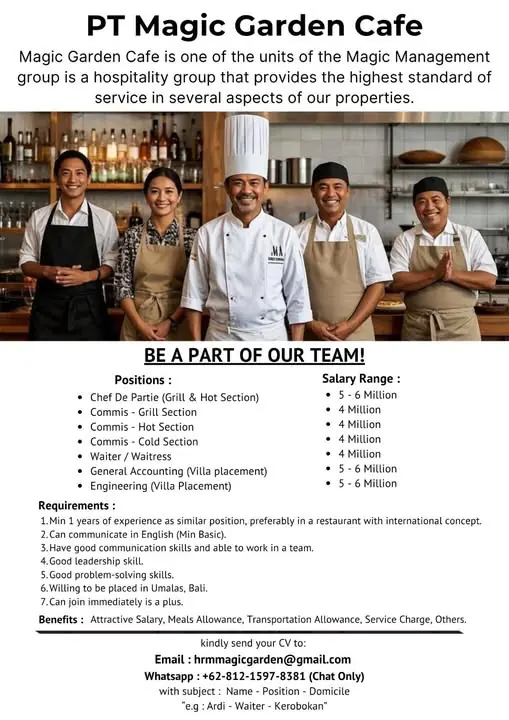 PT Magic Garden Cafe

Magic Garden Cafe is one of the units of the Magic Management group is a hospitality group that provides the highest standard of service in several aspects of our properties.

BE A PART OF OUR TEAM!

Positions :
- Chef De Partie (Grill & Hot Section)
- Commis - Grill Section
- Commis - Hot Section
- Commis - Cold Section
- Waiter / Waitress
- General Accounting (Villa placement)
- Engineering (Villa Placement)

Salary Range :
- 5 - 6 Million
- 4 Million
- 4 Million
- 4 Million
- 4 Million
- 5 - 6 Million
- 5 - 6 Million

Requirements :
1. Min 1 years of experience as similar position, preferably in a restaurant with international concept.
2. Can communicate in English (Min Basic).
3. Have good communication skills and able to work in a team.
4. Good leadership skill.
5. Good problem-solving skills.
6. Willing to be placed in Umalas, Bali.
7. Can join immediately is a plus.

Benefits : Attractive Salary, Meals Allowance, Transportation Allowance, Service Charge, Others.

kindly send your CV to:
Email : hrmmagicgarden@gmail.com
Whatsapp : +62-812-1597-8381 (Chat Only)
with subject : Name - Position - Domicile
"e.g : Ardi - Waiter - Kerobokan"